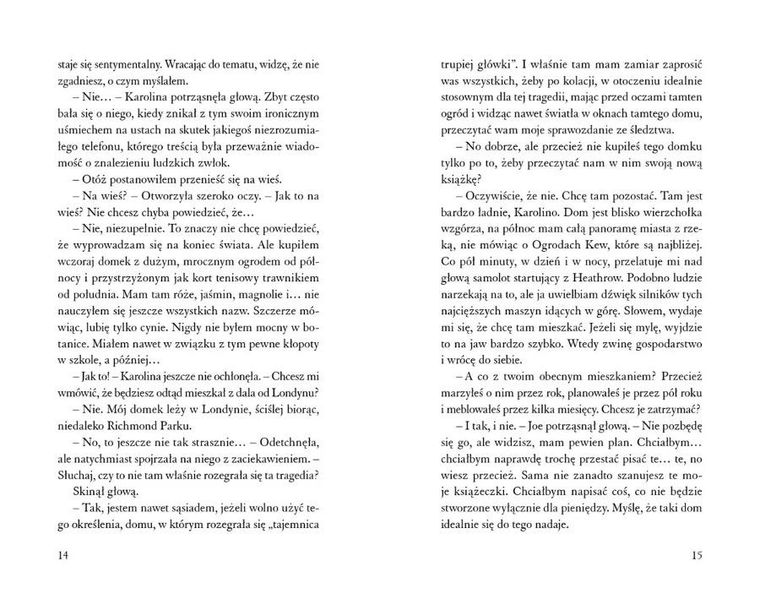 staje się sentymentalny. Wracając do tematu, widzę, że nie zgadniesz, o czym myślałem.

– Nie… – Karolina potrząsnęła głową. Zbyt często bała się o niego, kiedy znikał z tym swoim ironicznym uśmiechem na ustach na skutek jakiegoś niezrozumiałego telefonu, którego treścią była przeważnie wiadomość o znalezieniu ludzkich zwłok.

– Otóż postanowiłem przenieść się na wieś.

– Na wieś? – Otworzyła szeroko oczy. – Jak to na wieś? Nie chcesz chyba powiedzieć, że…

– Nie, niezupełnie. To znaczy nie chcę powiedzieć, że wyprowadzam się na koniec świata. Ale kupiłem wczoraj domek z dużym, mrocznym ogrodem od północy i przystrzyżonym jak kort tenisowy trawnikiem od południa. Mam tam róże, jaśmin, magnolie i… nie nauczyłem się jeszcze wszystkich nazw. Szczerze mówiąc, lubię tylko cynie. Nigdy nie byłem mocny w botanice. Miałem nawet w związku z tym pewne kłopoty w szkole, a później…

– Jak to! – Karolina jeszcze nie ochłonęła. – Chcesz mi wmówić, że będziesz odtąd mieszkał z dala od Londynu?

– Nie. Mój domek leży w Londynie, ściślej biorąc, niedaleko Richmond Parku.

– No, to jeszcze nie tak strasznie… – Odetchnęła, ale natychmiast spojrzała na niego z zaciekawieniem. – Słuchaj, czy to nie tam właśnie rozegrała się ta tragedia?

Skinął głową.

– Tak, jestem nawet sąsiadem, jeżeli wolno użyć tego określenia, domu, w którym rozegrała się „tajemnica

14

trupiej główki". I właśnie tam mam zamiar zaprosić was wszystkich, żeby po kolacji, w otoczeniu idealnie stosownym dla tej tragedii, mając przed oczami tamten ogród i widząc nawet światła w oknach tamtego domu, przeczytać wam moje sprawozdanie ze śledztwa.

– No dobrze, ale przecież nie kupiłeś tego domku tylko po to, żeby przeczytać nam w nim swoją nową książkę?

– Oczywiście, że nie. Chcę tam pozostać. Tam jest bardzo ładnie, Karolino. Dom jest blisko wierzchołka wzgórza, na północ mam całą panoramę miasta z rzeką, nie mówiąc o Ogrodach Kew, które są najbliżej. Co pół minuty, w dzień i w nocy, przelatuje mi nad głową samolot startujący z Heathrow. Podobno ludzie narzekają na to, ale ja uwielbiam dźwięk silników tych najcięższych maszyn idących w górę. Słowem, wydaje mi się, że chcę tam mieszkać. Jeżeli się mylę, wyjdzie to na jaw bardzo szybko. Wtedy zwinę gospodarstwo i wrócę do siebie.

– A co z twoim obecnym mieszkaniem? Przecież marzyłeś o nim przez rok, planowałeś je przez pół roku i meblowałeś przez kilka miesięcy. Chcesz je zatrzymać?

– I tak, i nie. – Joe potrząsnął głową. – Nie pozbędę się go, ale widzisz, mam pewien plan. Chciałbym... chciałbym naprawdę trochę przestać pisać te… te, no wiesz przecież. Sama nie zanadto szanujesz te moje książeczki. Chciałbym napisać coś, co nie będzie stworzone wyłącznie dla pieniędzy. Myślę, że taki dom idealnie się do tego nadaje.

15